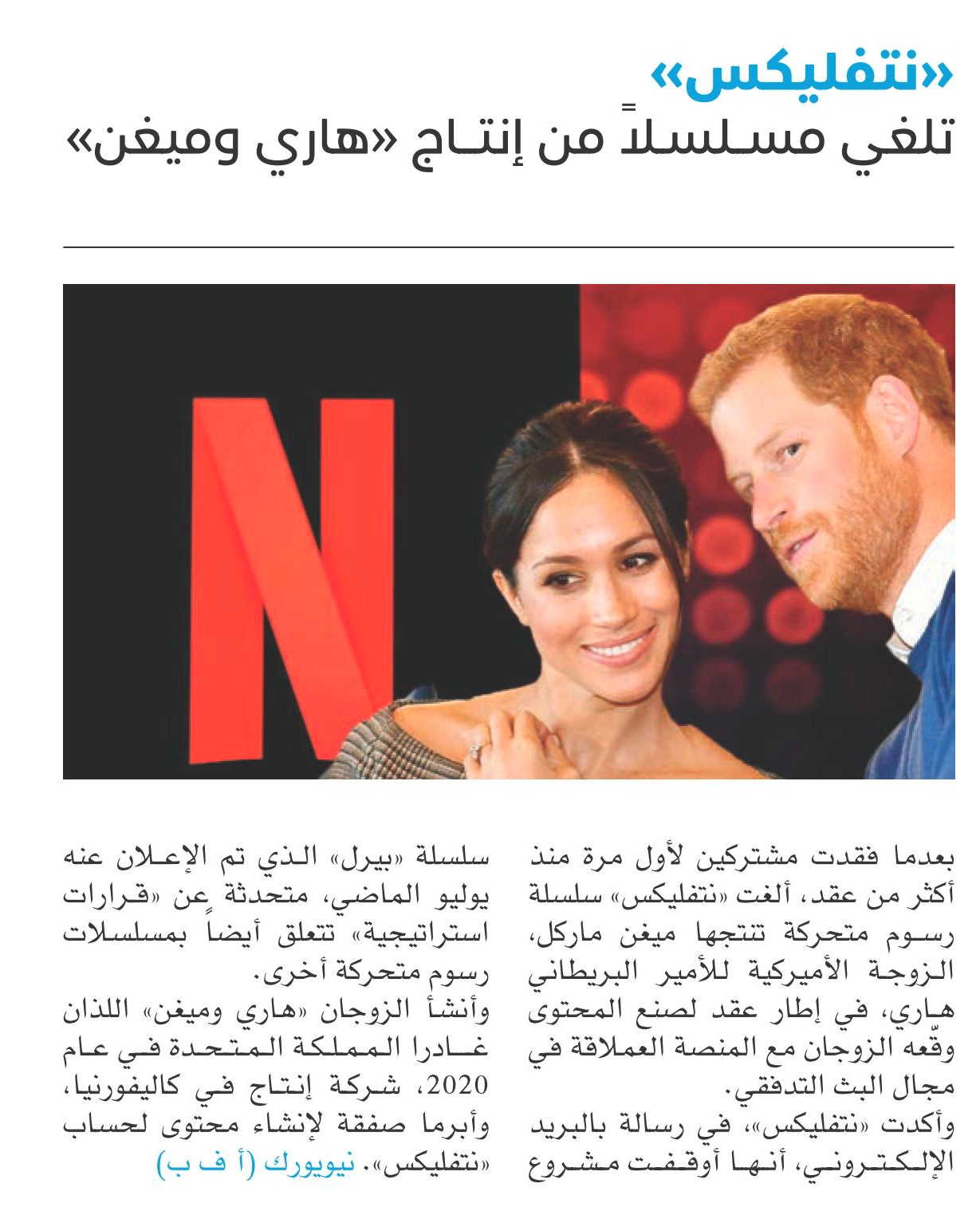 «نتفليكس»
تلغي مسلسلاً من إنتاج «هاري وميغن»

بعدما فقدت مشتركين لأول مرة منذ أكثر من عقد، ألغت «نتفليكس» سلسلة رسوم متحركة تنتجها ميغن ماركل، الزوجة الأميركية للأمير البريطاني هاري، في إطار عقد لصنع المحتوى وقّعه الزوجان مع المنصة العملاقة في مجال البث التدفقي.
وأكدت «نتفليكس»، في رسالة بالبريد الإلكتروني، أنها أوقفت مشروع سلسلة «بيرل» الذي تم الإعلان عنه يوليو الماضي، متحدثة عن «قرارات استراتيجية» تتعلق أيضاً بمسلسلات رسوم متحركة أخرى.
وأنشأ الزوجان «هاري وميغن» اللذان غادرا المملكة المتحدة في عام 2020، شركة إنتاج في كاليفورنيا، وأبرما صفقة لإنشاء محتوى لحساب «نتفليكس». نيويورك (أ ف ب)